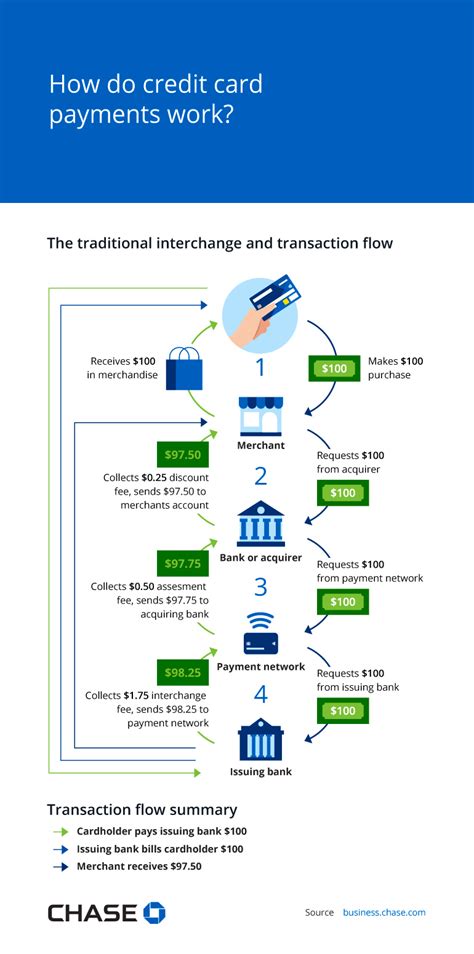 How do credit card payments work?

The traditional interchange and transaction flow

Receives $100 in merchandise

1

$100

Makes $100 purchase

Merchant

$97.50

Collects $0.25 discount fee, sends $97.50 to merchants account

2

Requests $100 from acquirer

$100

Bank or acquirer

$97.75

Collects $0.50 assesment fee, sends $97.75 to acquiring bank

3

Requests $100 from payment network

$100

Payment network

$98.25

Collects $1.75 interchange fee, sends $98.25 to payment network

4

Requests $100 from issuing bank

$100

Issuing bank

Transaction flow summary

Cardholder pays issuing bank $100

Issuing bank bills cardholder $100

Merchant receives $97.50

CHASE

Source business.chase.com